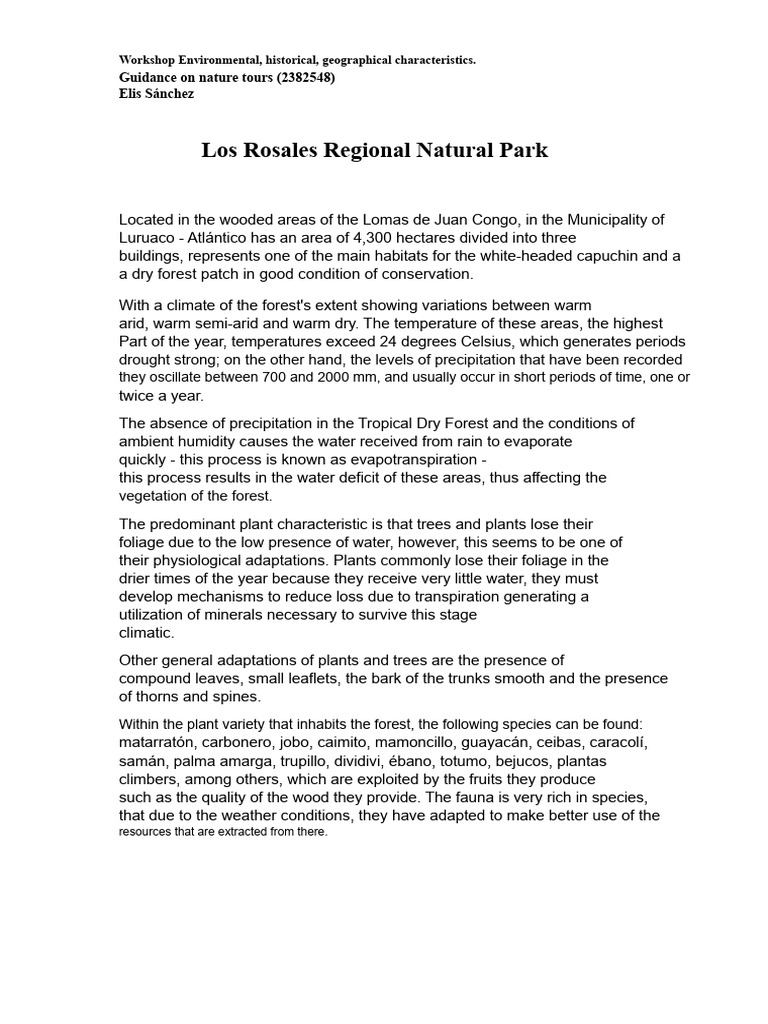 Workshop Environmental, historical, geographical characteristics.
Guidance on nature tours (2382548)
Elis Sánchez

Los Rosales Regional Natural Park

Located in the wooded areas of the Lomas de Juan Congo, in the Municipality of Luruaco - Atlántico has an area of 4,300 hectares divided into three buildings, represents one of the main habitats for the white-headed capuchin and a a dry forest patch in good condition of conservation.

With a climate of the forest's extent showing variations between warm arid, warm semi-arid and warm dry. The temperature of these areas, the highest Part of the year, temperatures exceed 24 degrees Celsius, which generates periods drought strong; on the other hand, the levels of precipitation that have been recorded they oscillate between 700 and 2000 mm, and usually occur in short periods of time, one or twice a year.

The absence of precipitation in the Tropical Dry Forest and the conditions of ambient humidity causes the water received from rain to evaporate quickly - this process is known as evapotranspiration - this process results in the water deficit of these areas, thus affecting the vegetation of the forest.

The predominant plant characteristic is that trees and plants lose their foliage due to the low presence of water, however, this seems to be one of their physiological adaptations. Plants commonly lose their foliage in the drier times of the year because they receive very little water, they must develop mechanisms to reduce loss due to transpiration generating a utilization of minerals necessary to survive this stage climatic.

Other general adaptations of plants and trees are the presence of compound leaves, small leaflets, the bark of the trunks smooth and the presence of thorns and spines.

Within the plant variety that inhabits the forest, the following species can be found: matarratón, carbonero, jobo, caimito, mamoncillo, guayacán, ceibas, caracolí, samán, palma amarga, trupillo, dividivi, ébano, totumo, bejucos, plantas climbers, among others, which are exploited by the fruits they produce such as the quality of the wood they provide. The fauna is very rich in species, that due to the weather conditions, they have adapted to make better use of the resources that are extracted from there.